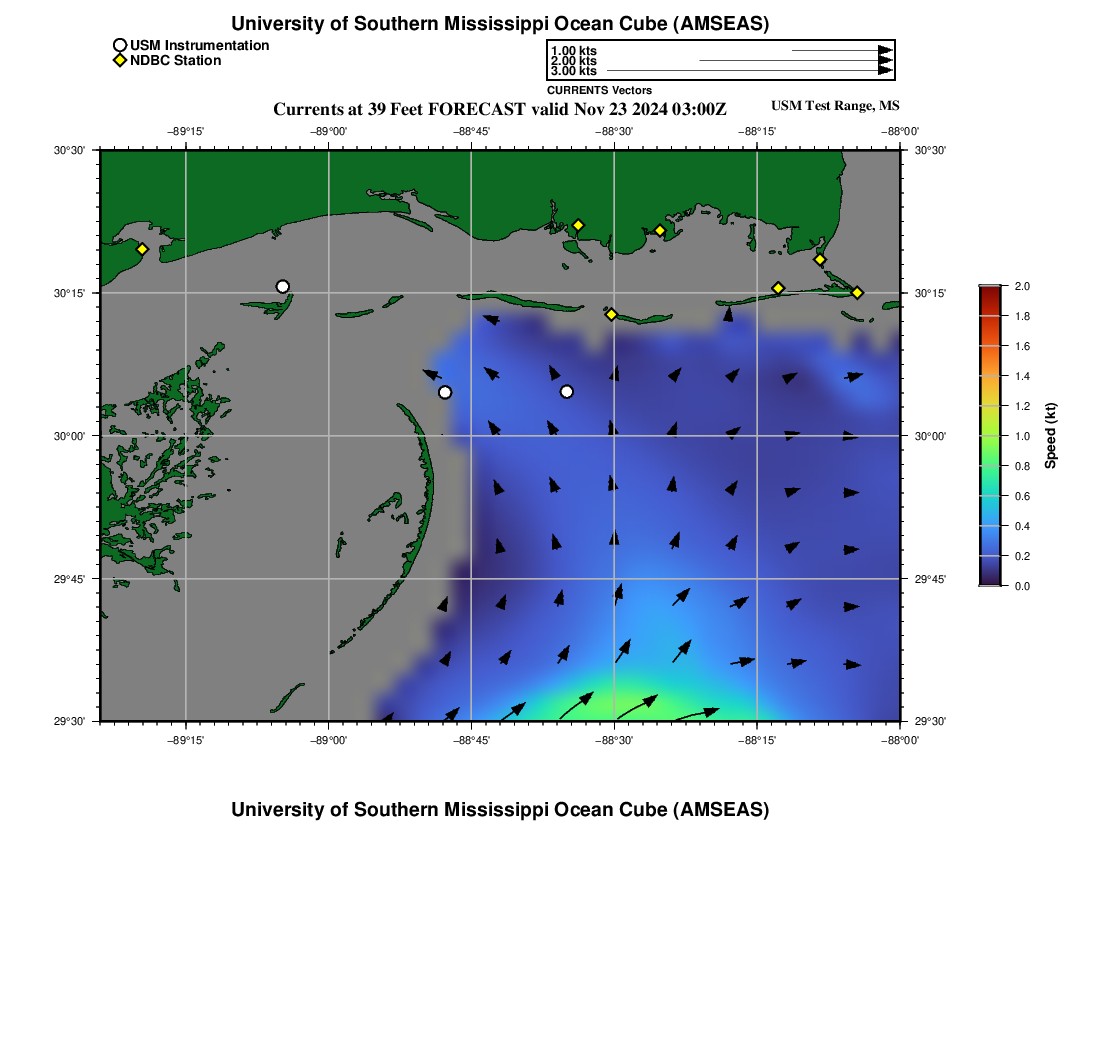 University of Southern Mississippi Ocean Cube (AMSEAS)

USM Instrumentation
NDBC Station

1.00 kts
2.00 kts
3.00 kts
CURRENTS Vectors

Currents at 39 Feet FORECAST valid Nov 23 2024 03:00Z

USM Test Range, MS

−89°15' −89°00' −88°45' −88°30' −88°15' −88°00'

30°30'
30°15'
30°00'
29°45'
29°30'

30°30'
30°15'
30°00'
29°45'
29°30'

−89°15' −89°00' −88°45' −88°30' −88°15' −88°00'

2.0
1.8
1.6
1.4
1.2
1.0
0.8
0.6
0.4
0.2
0.0

Speed (kt)

University of Southern Mississippi Ocean Cube (AMSEAS)